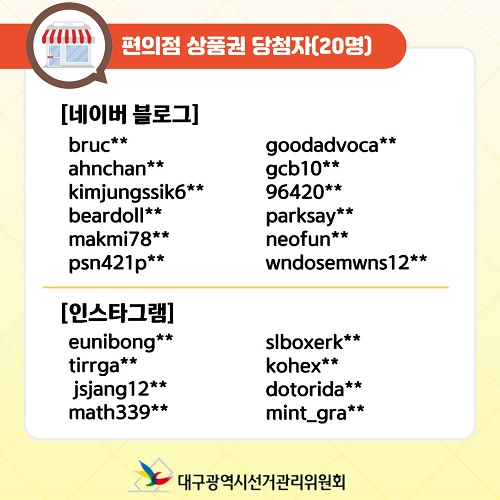 편의점 상품권 당첨자(20명)

[네이버 블로그]

bruc**
ahnchan**
kimjungssik6**
beardoll**
makmi78**
psn421p**

goodadvoca**
gcb10**
96420**
parksay**
neofun**
wndosemwns12**

[인스타그램]

eunibong**
tirrga**
jsjang12**
math339**

slboxerk**
kohex**
dotorida**
mint_gra**

대구광역시선거관리위원회